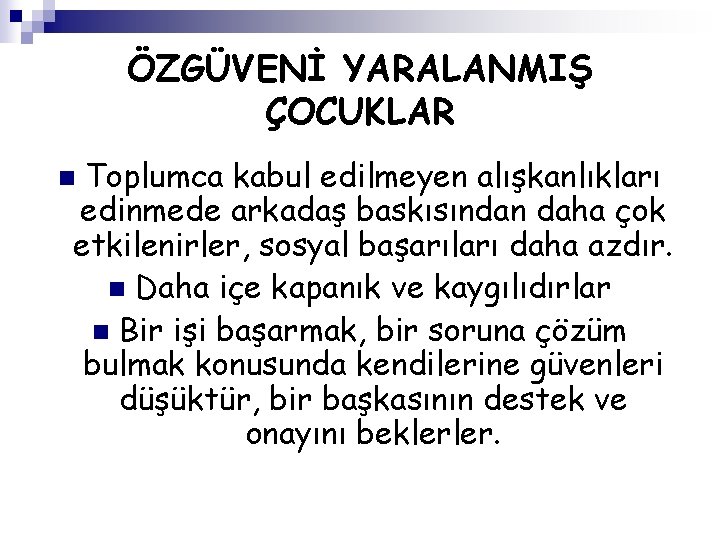 ÖZGÜVENİ YARALANMIŞ ÇOCUKLAR

Toplumca kabul edilmeyen alışkanlıkları edinmede arkadaş baskısından daha çok etkilenirler, sosyal başarıları daha azdır.

Daha içe kapanık ve kaygılıdırlar

Bir işi başarmak, bir soruna çözüm bulmak konusunda kendilerine güvenleri düşüktür, bir başkasının destek ve onayını beklerler.